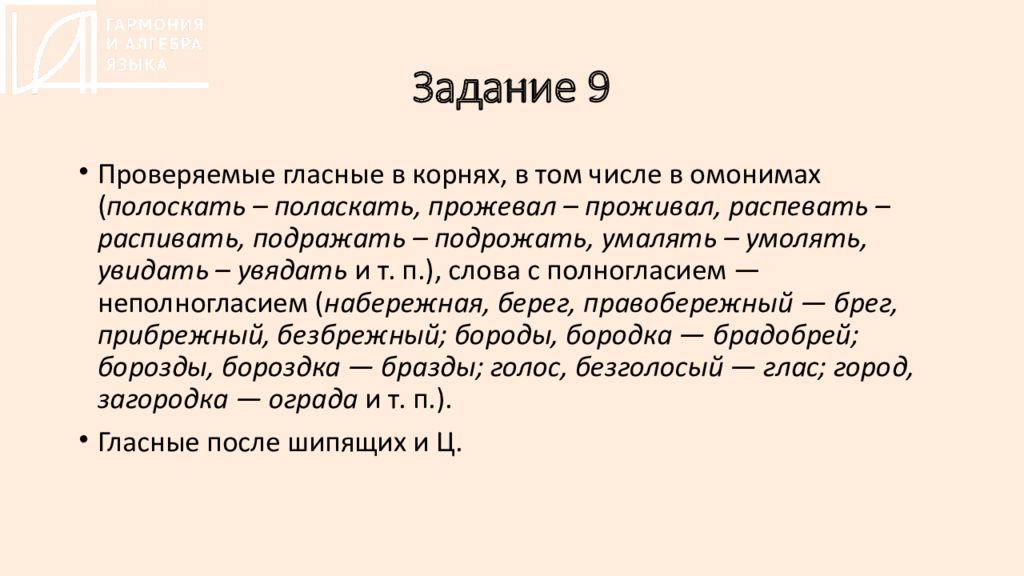 ГАРМОНИЯ И АЛГЕБРА ЯЗЫКА

Задание 9

• Проверяемые гласные в корнях, в том числе в омонимах (полоскать – поласкать, прожевал – проживал, распевать – распивать, подражать – подрожать, умалять – умолять, увидать – увядать и т. п.), слова с полногласием — неполногласием (набережная, берег, правобережный — брег, прибрежный, безбрежный; бороды, бородка — брадобрей; борозды, бороздка — бразды; голос, безголосый — глас; город, загородка — ограда и т. п.).

• Гласные после шипящих и Ц.